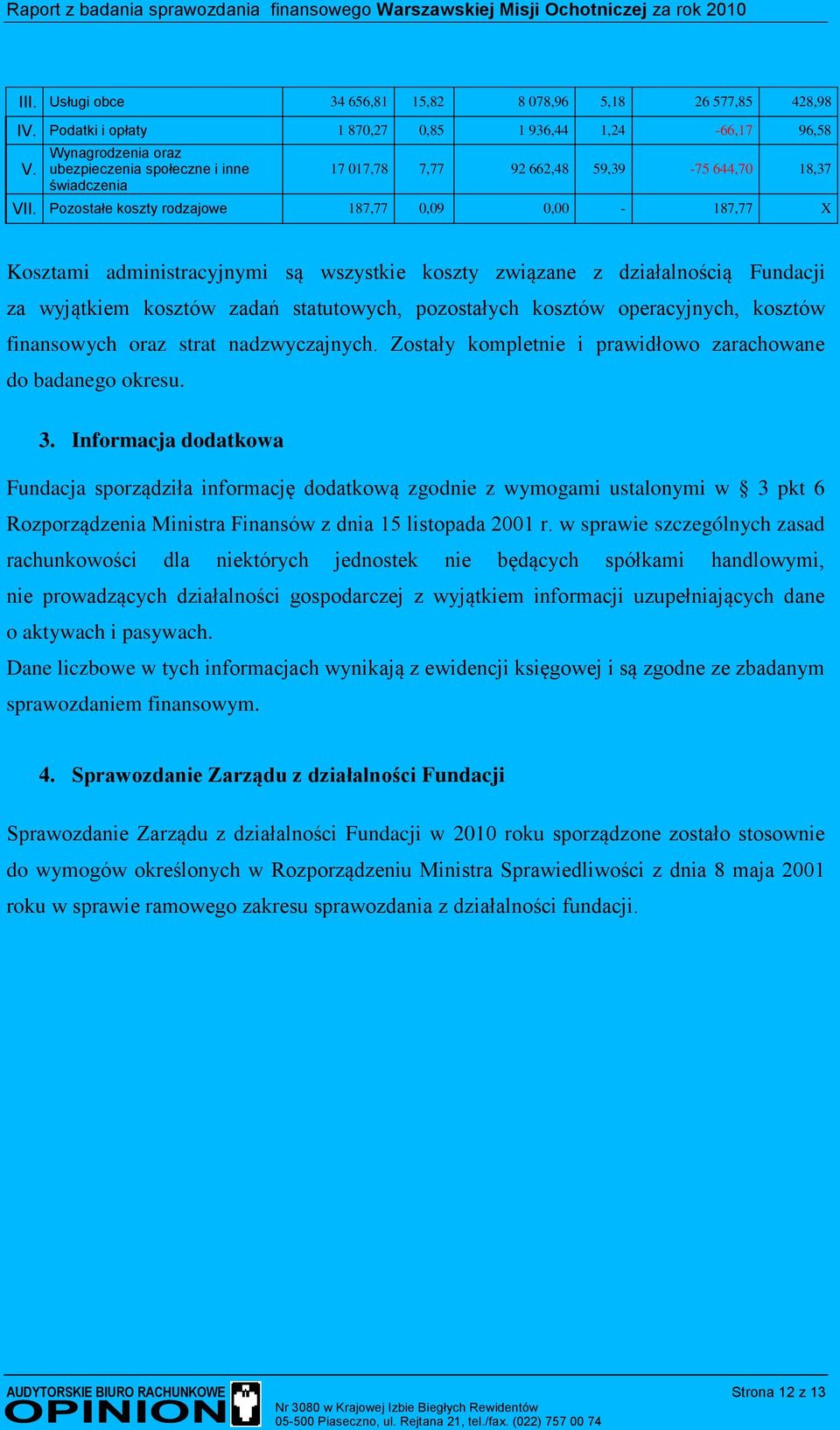 Raport z badania sprawozdania finansowego Warszawskiej Misji Ochotniczej za rok 2010

| III. | Usługi obce | 34 656,81 | 15,82 | 8 078,96 | 5,18 | 26 577,85 | 428,98 |
|---|---|---|---|---|---|---|---|
| IV. | Podatki i opłaty | 1 870,27 | 0,85 | 1 936,44 | 1,24 | -66,17 | 96,58 |
| V. | Wynagrodzenia oraz ubezpieczenia społeczne i inne świadczenia | 17 017,78 | 7,77 | 92 662,48 | 59,39 | -75 644,70 | 18,37 |
| VII. | Pozostałe koszty rodzajowe | 187,77 | 0,09 | 0,00 | - | 187,77 | X |

Kosztami administracyjnymi są wszystkie koszty związane z działalnością Fundacji za wyjątkiem kosztów zadań statutowych, pozostałych kosztów operacyjnych, kosztów finansowych oraz strat nadzwyczajnych. Zostały kompletnie i prawidłowo zarachowane do badanego okresu.

3. Informacja dodatkowa

Fundacja sporządziła informację dodatkową zgodnie z wymogami ustalonymi w § 3 pkt 6 Rozporządzenia Ministra Finansów z dnia 15 listopada 2001 r. w sprawie szczególnych zasad rachunkowości dla niektórych jednostek nie będących spółkami handlowymi, nie prowadzących działalności gospodarczej z wyjątkiem informacji uzupełniających dane o aktywach i pasywach.
Dane liczbowe w tych informacjach wynikają z ewidencji księgowej i są zgodne ze zbadanym sprawozdaniem finansowym.

4. Sprawozdanie Zarządu z działalności Fundacji

Sprawozdanie Zarządu z działalności Fundacji w 2010 roku sporządzone zostało stosownie do wymogów określonych w Rozporządzeniu Ministra Sprawiedliwości z dnia 8 maja 2001 roku w sprawie ramowego zakresu sprawozdania z działalności fundacji.

AUDYTORSKIE BIURO RACHUNKOWE OPINION
Nr 3080 w Krajowej Izbie Biegłych Rewidentów
05-500 Piaseczno, ul. Rejtana 21, tel./fax. (022) 757 00 74
Strona 12 z 13